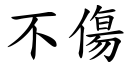 不傷